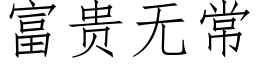 富贵无常